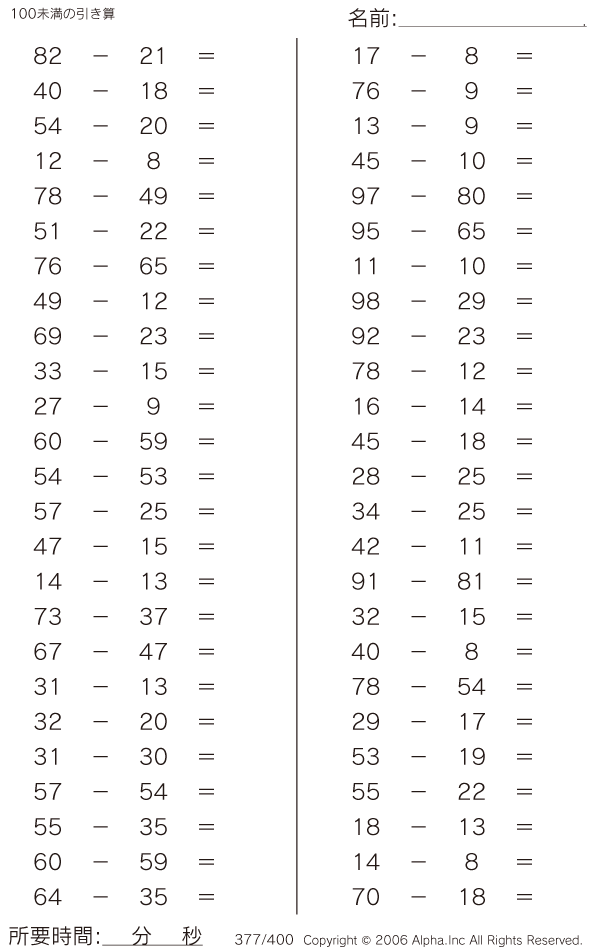 100未満の引き算

名前:

$82 - 21 =$
$40 - 18 =$
$54 - 20 =$
$12 - 8 =$
$78 - 49 =$
$51 - 22 =$
$76 - 65 =$
$49 - 12 =$
$69 - 23 =$
$33 - 15 =$
$27 - 9 =$
$60 - 59 =$
$54 - 53 =$
$57 - 25 =$
$47 - 15 =$
$14 - 13 =$
$73 - 37 =$
$67 - 47 =$
$31 - 13 =$
$32 - 20 =$
$31 - 30 =$
$57 - 54 =$
$55 - 35 =$
$60 - 59 =$
$64 - 35 =$

$17 - 8 =$
$76 - 9 =$
$13 - 9 =$
$45 - 10 =$
$97 - 80 =$
$95 - 65 =$
$11 - 10 =$
$98 - 29 =$
$92 - 23 =$
$78 - 12 =$
$16 - 14 =$
$45 - 18 =$
$28 - 25 =$
$34 - 25 =$
$42 - 11 =$
$91 - 81 =$
$32 - 15 =$
$40 - 8 =$
$78 - 54 =$
$29 - 17 =$
$53 - 19 =$
$55 - 22 =$
$18 - 13 =$
$14 - 8 =$
$70 - 18 =$

所要時間: 分 秒

377/400 Copyright © 2006 Alpha.Inc All Rights Reserved.